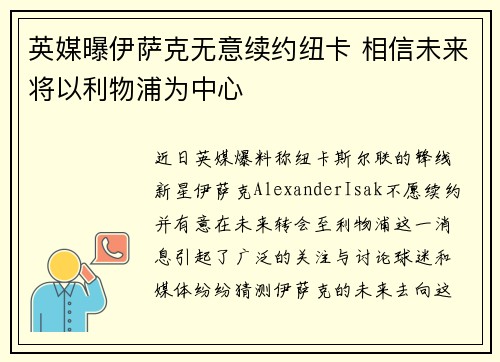 英媒曝伊萨克无意续约纽卡 相信未来将以利物浦为中心

近日英媒爆料称纽卡斯尔联的锋线新星伊萨克AlexanderIsak不愿续约并有意在未来转会至利物浦这一消息引起了广泛的关注与讨论球迷和媒体纷纷猜测伊萨克的未来去向这